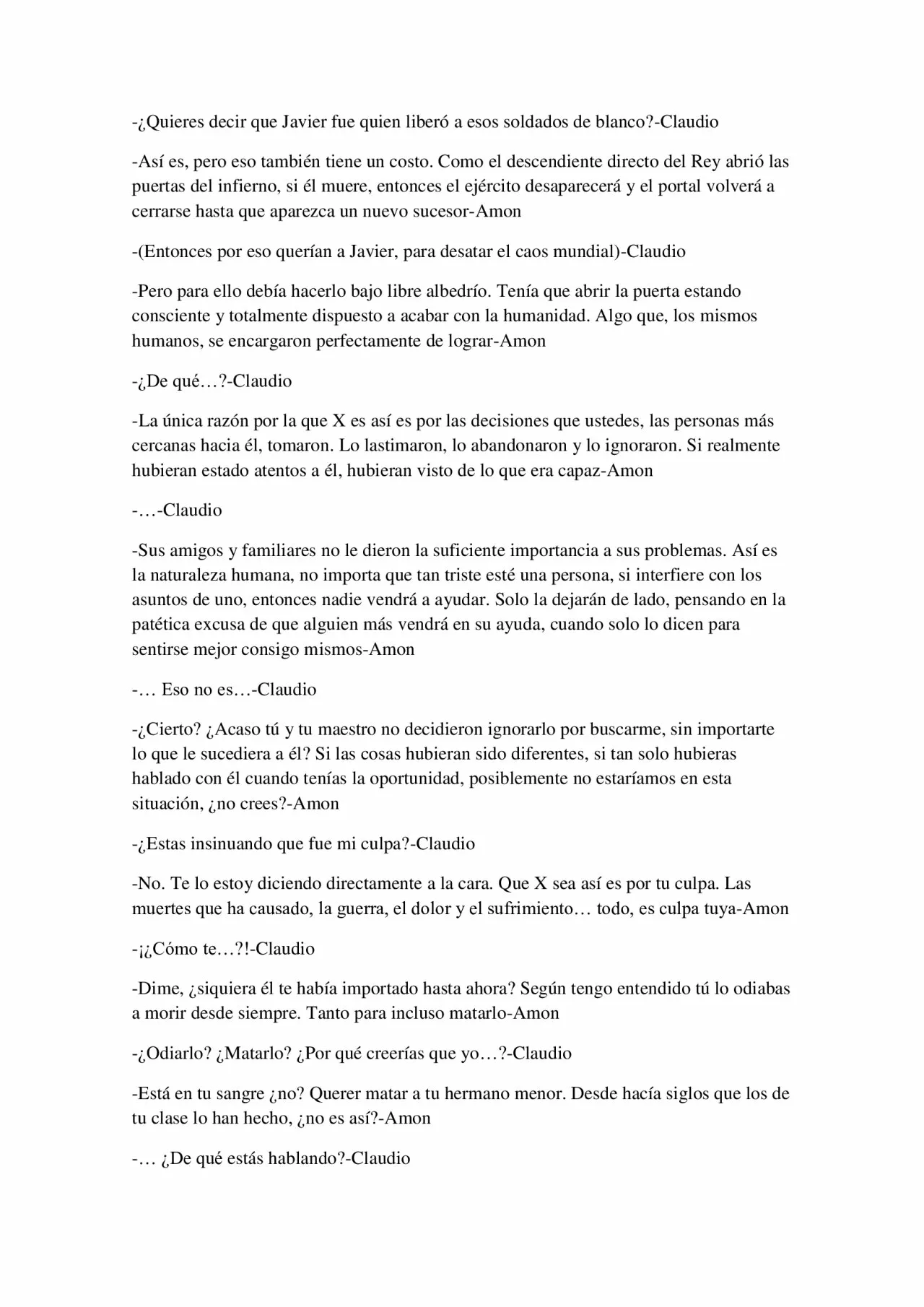 -¿Quieres decir que Javier fue quien liberó a esos soldados de blanco?-Claudio

-Así es, pero eso también tiene un costo. Como el descendiente directo del Rey abrió las puertas del infierno, si él muere, entonces el ejército desaparecerá y el portal volverá a cerrarse hasta que aparezca un nuevo sucesor-Amon

-(Entonces por eso querían a Javier, para desatar el caos mundial)-Claudio

-Pero para ello debía hacerlo bajo libre albedrío. Tenía que abrir la puerta estando consciente y totalmente dispuesto a acabar con la humanidad. Algo que, los mismos humanos, se encargaron perfectamente de lograr-Amon

-¿De qué…?-Claudio

-La única razón por la que X es así es por las decisiones que ustedes, las personas más cercanas hacia él, tomaron. Lo lastimaron, lo abandonaron y lo ignoraron. Si realmente hubieran estado atentos a él, hubieran visto de lo que era capaz-Amon

-…-Claudio

-Sus amigos y familiares no le dieron la suficiente importancia a sus problemas. Así es la naturaleza humana, no importa que tan triste esté una persona, si interfiere con los asuntos de uno, entonces nadie vendrá a ayudar. Solo la dejarán de lado, pensando en la patética excusa de que alguien más vendrá en su ayuda, cuando solo lo dicen para sentirse mejor consigo mismos-Amon

-… Eso no es…-Claudio

-¿Cierto? ¿Acaso tú y tu maestro no decidieron ignorarlo por buscarme, sin importarte lo que le sucediera a él? Si las cosas hubieran sido diferentes, si tan solo hubieras hablado con él cuando tenías la oportunidad, posiblemente no estaríamos en esta situación, ¿no crees?-Amon

-¿Estas insinuando que fue mi culpa?-Claudio

-No. Te lo estoy diciendo directamente a la cara. Que X sea así es por tu culpa. Las muertes que ha causado, la guerra, el dolor y el sufrimiento… todo, es culpa tuya-Amon

-¡¿Cómo te…?!-Claudio

-Dime, ¿siquiera él te había importado hasta ahora? Según tengo entendido tú lo odiabas a morir desde siempre. Tanto para incluso matarlo-Amon

-¿Odiarlo? ¿Matarlo? ¿Por qué creerías que yo…?-Claudio

-Está en tu sangre ¿no? Querer matar a tu hermano menor. Desde hacía siglos que los de tu clase lo han hecho, ¿no es así?-Amon

-… ¿De qué estás hablando?-Claudio